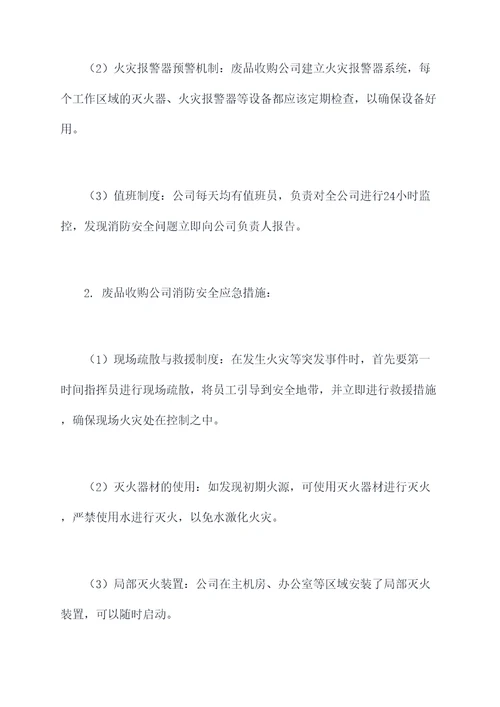 （2）火灾报警器预警机制：废品收购公司建立火灾报警器系统，每个工作区域的灭火器、火灾报警器等设备都应该定期检查，以确保设备好用。

（3）值班制度：公司每天均有值班员，负责对全公司进行24小时监控，发现消防安全问题立即向公司负责人报告。

2. 废品收购公司消防安全应急措施：

（1）现场疏散与救援制度：在发生火灾等突发事件时，首先要第一时间指挥员进行现场疏散，将员工引导到安全地带，并立即进行救援措施，确保现场火灾处在控制之中。

（2）灭火器材的使用：如发现初期火源，可使用灭火器材进行灭火，严禁使用水进行灭火，以免水激化火灾。

（3）局部灭火装置：公司在主机房、办公室等区域安装了局部灭火装置，可以随时启动。